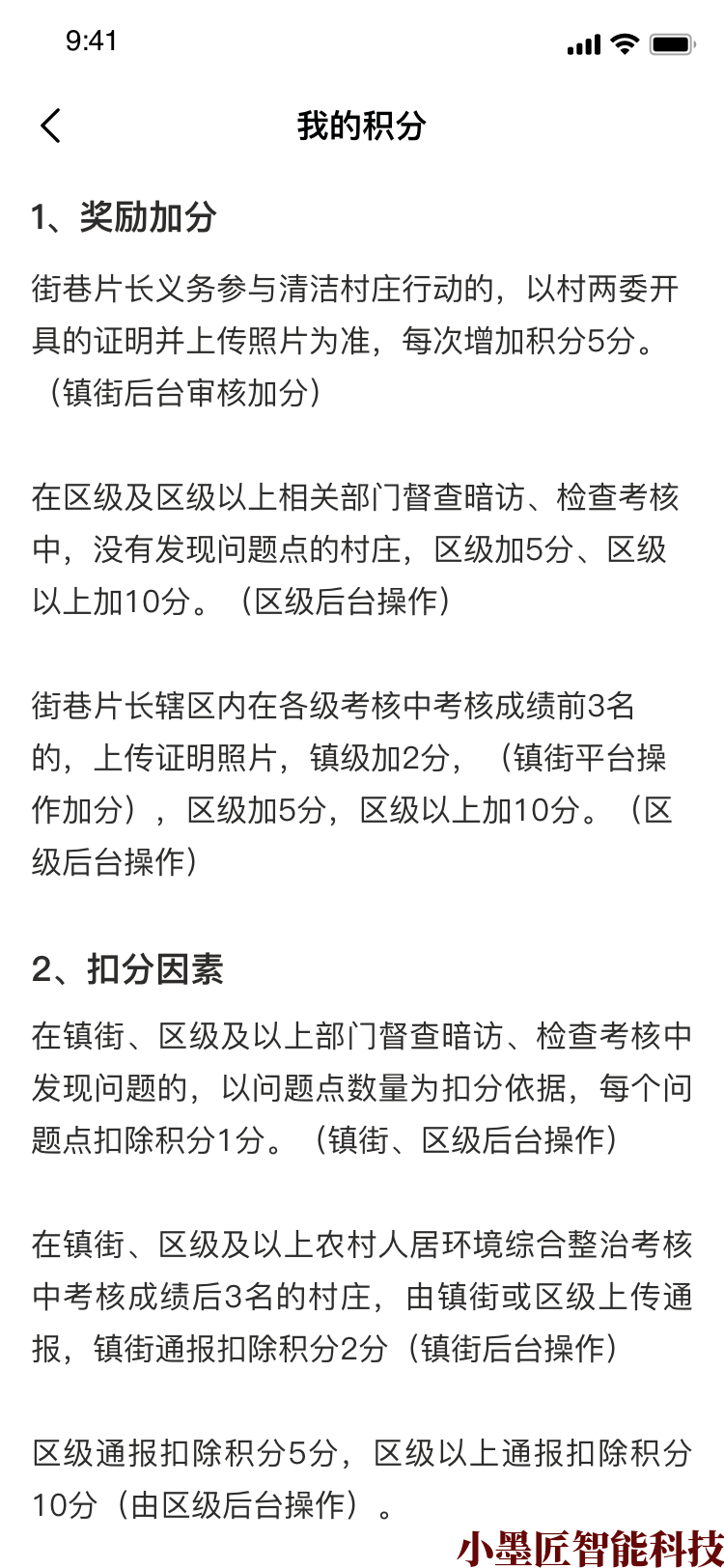 9:41

我的积分

1、奖励加分

街巷片长义务参与清洁村庄行动的，以村两委开具的证明并上传照片为准，每次增加积分5分。（镇街后台审核加分）

在区级及区级以上相关部门督查暗访、检查考核中，没有发现问题点的村庄，区级加5分、区级以上加10分。（区级后台操作）

街巷片长辖区内在各级考核中考核成绩前3名的，上传证明照片，镇级加2分，（镇街平台操作加分），区级加5分，区级以上加10分。（区级后台操作）

2、扣分因素

在镇街、区级及以上部门督查暗访、检查考核中发现问题的，以问题点数量为扣分依据，每个问题点扣除积分1分。（镇街、区级后台操作）

在镇街、区级及以上农村人居环境综合整治考核中考核成绩后3名的村庄，由镇街或区级上传通报，镇街通报扣除积分2分（镇街后台操作）

区级通报扣除积分5分，区级以上通报扣除积分10分（由区级后台操作）。

小墨匠智能科技